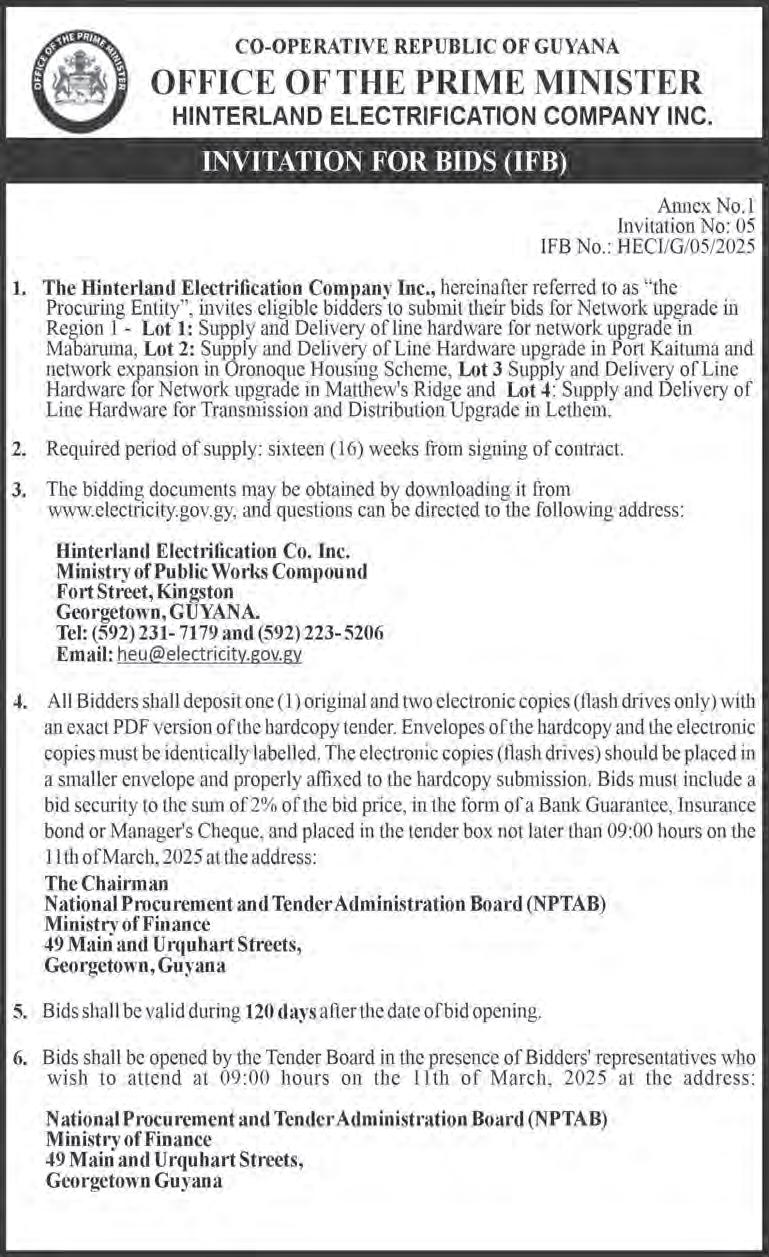 OFFICE OF THE PRIME MINISTER

CO-OPERATIVE REPUBLIC OF GUYANA
OFFICE OF THE PRIME MINISTER
HINTERLAND ELECTRIFICATION COMPANY INC.

INVITATION FOR BIDS (IFB)

Annex No.1
Invitation No: 05
IFB No.: HECI/G/05/2025

1. The Hinterland Electrification Company Inc., hereinafter referred to as "the Procuring Entity", invites eligible bidders to submit their bids for Network upgrade in Region 1 - Lot 1: Supply and Delivery of line hardware for network upgrade in Mabaruma, Lot 2: Supply and Delivery of Line Hardware upgrade in Port Kaituma and network expansion in Oronoque Housing Scheme, Lot 3 Supply and Delivery of Line Hardware for Network upgrade in Matthew's Ridge and Lot 4: Supply and Delivery of Line Hardware for Transmission and Distribution Upgrade in Lethem.

2. Required period of supply: sixteen (16) weeks from signing of contract.

3. The bidding documents may be obtained by downloading it from www.electricity.gov.gy, and questions can be directed to the following address:

Hinterland Electrification Co. Inc.
Ministry of Public Works Compound
Fort Street, Kingston
Georgetown, GUYANA.
Tel: (592) 231- 7179 and (592) 223- 5206
Email: heu@electricity.gov.gy

4. All Bidders shall deposit one (1) original and two electronic copies (flash drives only) with an exact PDF version of the hardcopy tender. Envelopes of the hardcopy and the electronic copies must be identically labelled. The electronic copies (flash drives) should be placed in a smaller envelope and properly affixed to the hardcopy submission. Bids must include a bid security to the sum of 2% of the bid price, in the form of a Bank Guarantee, Insurance bond or Manager's Cheque, and placed in the tender box not later than 09:00 hours on the 11th of March, 2025 at the address:
The Chairman
National Procurement and Tender Administration Board (NPTAB)
Ministry of Finance
49 Main and Urquhart Streets,
Georgetown, Guyana

5. Bids shall be valid during 120 days after the date of bid opening.

6. Bids shall be opened by the Tender Board in the presence of Bidders' representatives who wish to attend at 09:00 hours on the 11th of March, 2025 at the address:

National Procurement and Tender Administration Board (NPTAB)
Ministry of Finance
49 Main and Urquhart Streets,
Georgetown Guyana